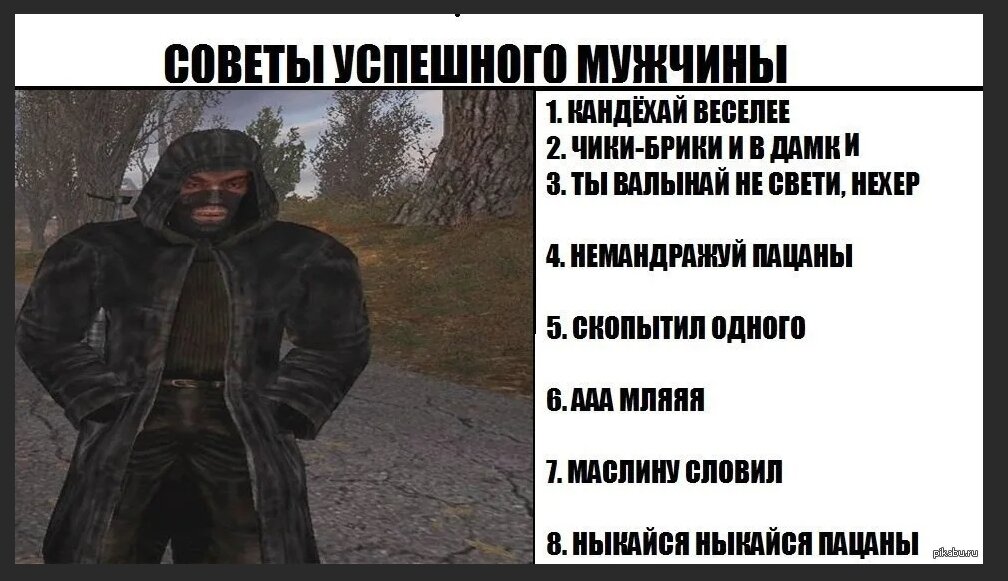 СОВЕТЫ УСПЕШНОГО МУЖЧИНЫ

1. КАНДЁХАЙ ВЕСЕЛЕЕ
2. ЧИКИ-БРИКИ И В ДАМКИ
3. ТЫ ВАЛЫНАЙ НЕ СВЕТИ, НЕХЕР

4. НЕМАНДРАЖУЙ ПАЦАНЫ

5. СКОПЫТИЛ ОДНОГО

6. ААА МЛЯЯЯ

7. МАСЛИНУ СЛОВИЛ

8. НЫКАЙСЯ НЫКАЙСЯ ПАЦАНЫ

pikabu.ru